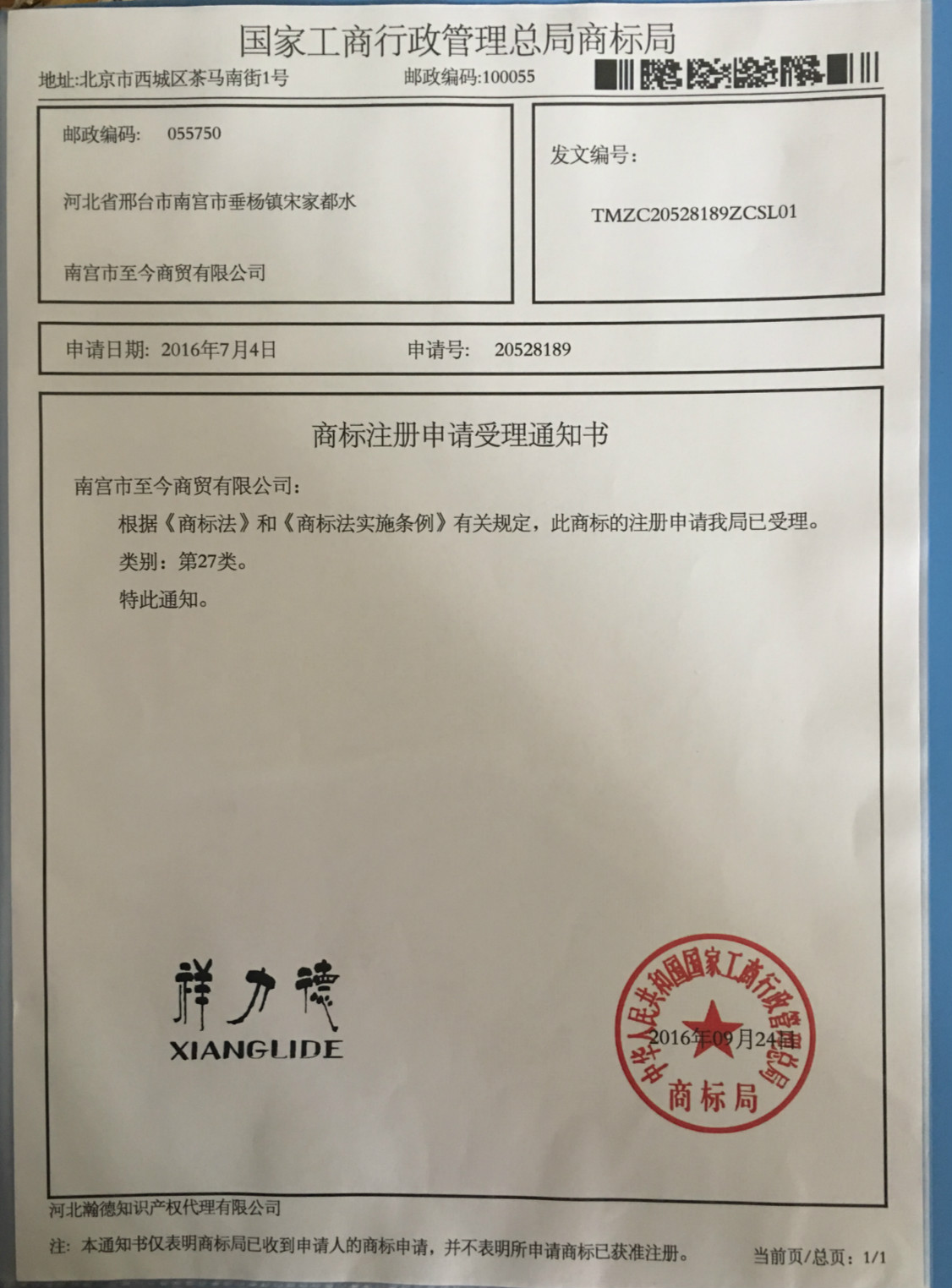 国家工商行政管理总局商标局

地址:北京市西城区茶马南街1号　　邮政编码:100055

邮政编码:　055750

河北省邢台市南宫市垂杨镇宋家都水

南宫市至今商贸有限公司

发文编号:

TMZC20528189ZCSL01

申请日期: 2016年7月4日　　申请号:　20528189

商标注册申请受理通知书

南宫市至今商贸有限公司:

根据《商标法》和《商标法实施条例》有关规定，此商标的注册申请我局已受理。

类别：第27类。

特此通知。

祥力德

XIANGLIDE

中华人民共和国国家工商行政管理总局

2016年09月24日

商标局

河北瀚德知识产权代理有限公司

注：本通知书仅表明商标局已收到申请人的商标申请，并不表明所申请商标已获准注册。

当前页/总页：1/1